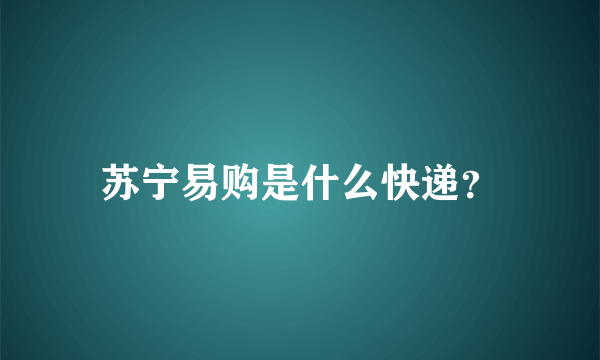 苏宁易购是什么快递?